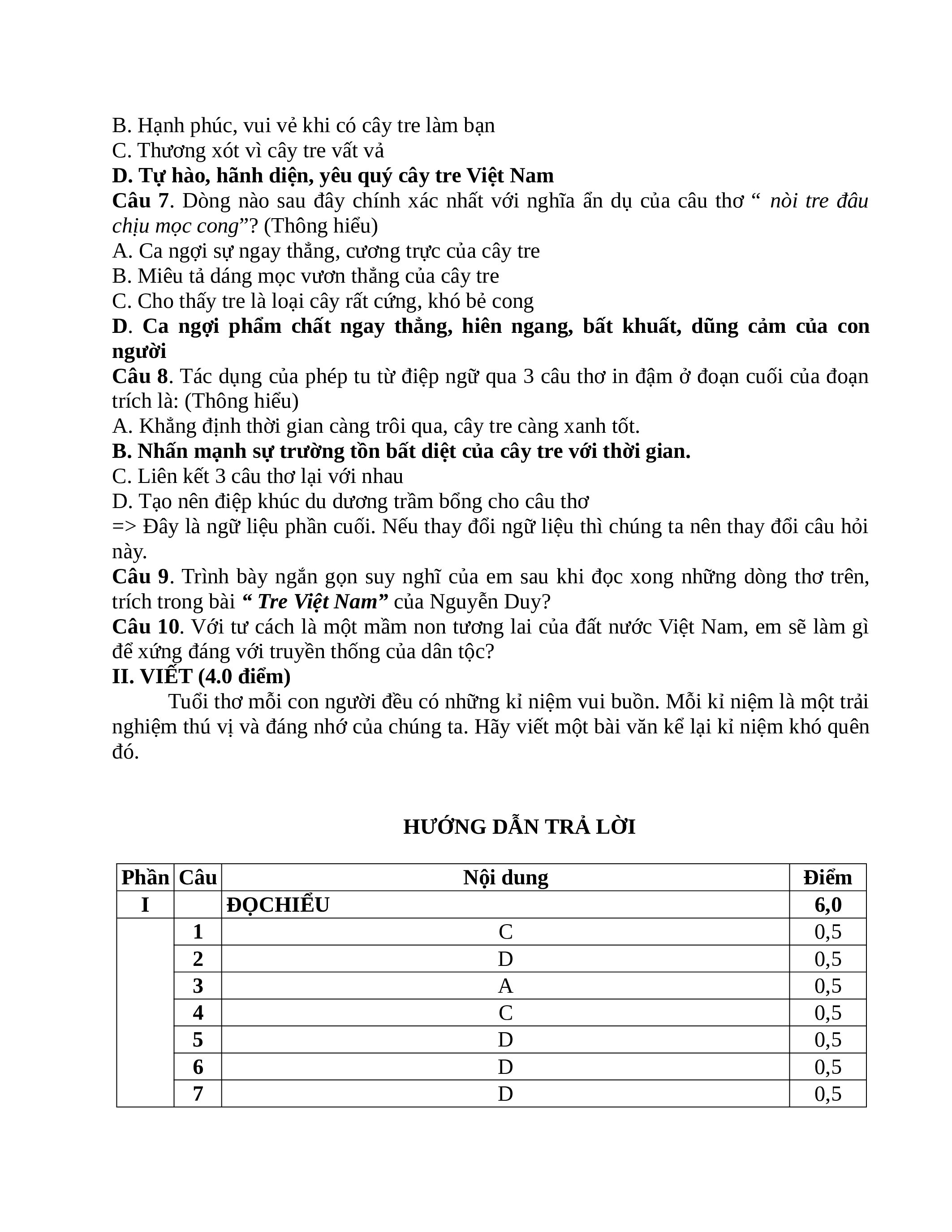 B. Hạnh phúc, vui vẻ khi có cây tre làm bạn
C. Thương xót vì cây tre vất vả
D. Tự hào, hãnh diện, yêu quý cây tre Việt Nam
Câu 7. Dòng nào sau đây chính xác nhất với nghĩa ẩn dụ của câu thơ “ nòi tre đâu chịu mọc cong”? (Thông hiểu)
A. Ca ngợi sự ngay thẳng, cương trực của cây tre
B. Miêu tả dáng mọc vươn thẳng của cây tre
C. Cho thấy tre là loại cây rất cứng, khó bẻ cong
D. Ca ngợi phẩm chất ngay thẳng, hiên ngang, bất khuất, dũng cảm của con người
Câu 8. Tác dụng của phép tu từ điệp ngữ qua 3 câu thơ in đậm ở đoạn cuối của đoạn trích là: (Thông hiểu)
A. Khẳng định thời gian càng trôi qua, cây tre càng xanh tốt.
B. Nhấn mạnh sự trường tồn bất diệt của cây tre với thời gian.
C. Liên kết 3 câu thơ lại với nhau
D. Tạo nên điệp khúc du dương trầm bổng cho câu thơ
=> Đây là ngữ liệu phần cuối. Nếu thay đổi ngữ liệu thì chúng ta nên thay đổi câu hỏi này.
Câu 9. Trình bày ngắn gọn suy nghĩ của em sau khi đọc xong những dòng thơ trên, trích trong bài “ Tre Việt Nam” của Nguyễn Duy?
Câu 10. Với tư cách là một mầm non tương lai của đất nước Việt Nam, em sẽ làm gì để xứng đáng với truyền thống của dân tộc?
II. VIẾT (4.0 điểm)
Tuổi thơ mỗi con người đều có những kỉ niệm vui buồn. Mỗi kỉ niệm là một trải nghiệm thú vị và đáng nhớ của chúng ta. Hãy viết một bài văn kể lại kỉ niệm khó quên đó.

HƯỚNG DẪN TRẢ LỜI

| Phần | Câu | Nội dung | Điểm |
|---|---|---|---|
| I | | ĐỌCHIỂU | 6,0 |
| | 1 | C | 0,5 |
| | 2 | D | 0,5 |
| | 3 | A | 0,5 |
| | 4 | C | 0,5 |
| | 5 | D | 0,5 |
| | 6 | D | 0,5 |
| | 7 | D | 0,5 |